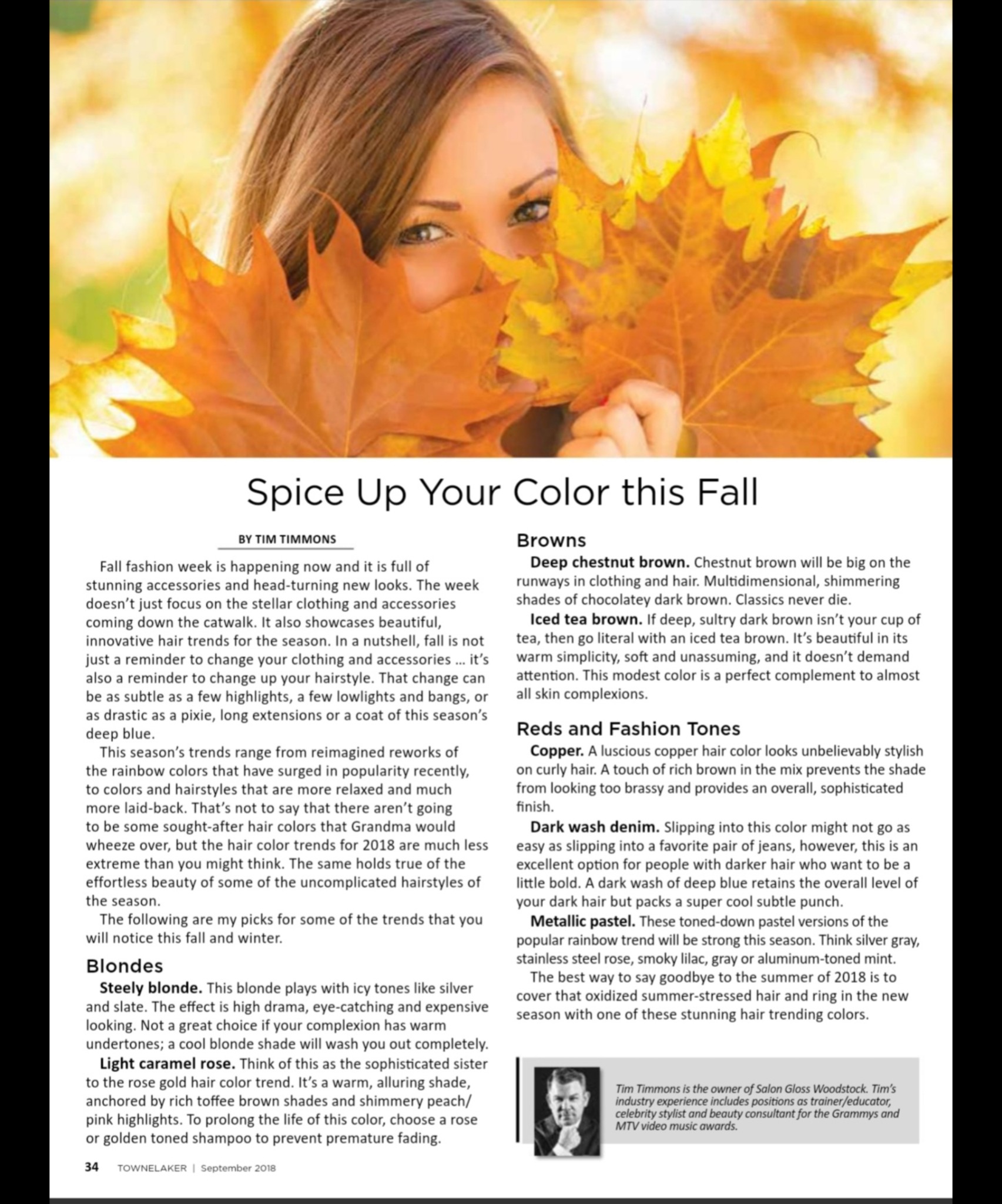 Spice Up Your Color this Fall

BY TIM TIMMONS

Fall fashion week is happening now and it is full of stunning accessories and head-turning new looks. The week doesn't just focus on the stellar clothing and accessories coming down the catwalk. It also showcases beautiful, innovative hair trends for the season. In a nutshell, fall is not just a reminder to change your clothing and accessories ... it's also a reminder to change up your hairstyle. That change can be as subtle as a few highlights, a few lowlights and bangs, or as drastic as a pixie, long extensions or a coat of this season's deep blue.

This season's trends range from reimagined reworks of the rainbow colors that have surged in popularity recently, to colors and hairstyles that are more relaxed and much more laid-back. That's not to say that there aren't going to be some sought-after hair colors that Grandma would wheeze over, but the hair color trends for 2018 are much less extreme than you might think. The same holds true of the effortless beauty of some of the uncomplicated hairstyles of the season.

The following are my picks for some of the trends that you will notice this fall and winter.

Blondes

Steely blonde. This blonde plays with icy tones like silver and slate. The effect is high drama, eye-catching and expensive looking. Not a great choice if your complexion has warm undertones; a cool blonde shade will wash you out completely.

Light caramel rose. Think of this as the sophisticated sister to the rose gold hair color trend. It's a warm, alluring shade, anchored by rich toffee brown shades and shimmery peach/pink highlights. To prolong the life of this color, choose a rose or golden toned shampoo to prevent premature fading.

Browns

Deep chestnut brown. Chestnut brown will be big on the runways in clothing and hair. Multidimensional, shimmering shades of chocolatey dark brown. Classics never die.

Iced tea brown. If deep, sultry dark brown isn't your cup of tea, then go literal with an iced tea brown. It's beautiful in its warm simplicity, soft and unassuming, and it doesn't demand attention. This modest color is a perfect complement to almost all skin complexions.

Reds and Fashion Tones

Copper. A luscious copper hair color looks unbelievably stylish on curly hair. A touch of rich brown in the mix prevents the shade from looking too brassy and provides an overall, sophisticated finish.

Dark wash denim. Slipping into this color might not go as easy as slipping into a favorite pair of jeans, however, this is an excellent option for people with darker hair who want to be a little bold. A dark wash of deep blue retains the overall level of your dark hair but packs a super cool subtle punch.

Metallic pastel. These toned-down pastel versions of the popular rainbow trend will be strong this season. Think silver gray, stainless steel rose, smoky lilac, gray or aluminum-toned mint.

The best way to say goodbye to the summer of 2018 is to cover that oxidized summer-stressed hair and ring in the new season with one of these stunning hair trending colors.

Tim Timmons is the owner of Salon Gloss Woodstock. Tim's industry experience includes positions as trainer/educator, celebrity stylist and beauty consultant for the Grammys and MTV video music awards.

34 TOWNELAKER | September 2018